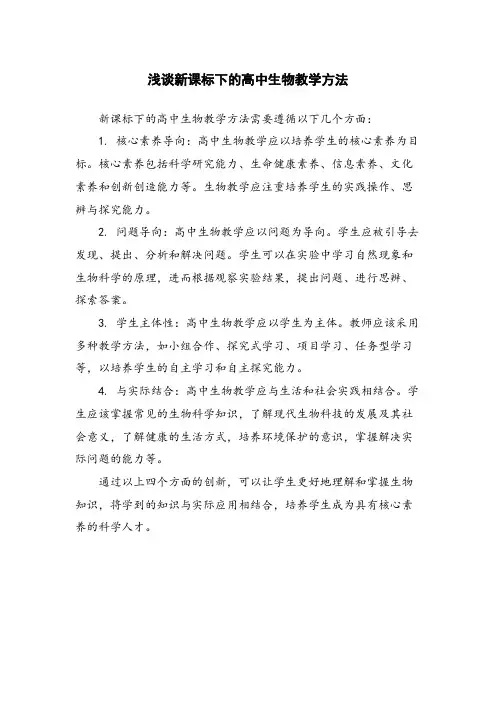 浅谈新课标下的高中生物教学方法

新课标下的高中生物教学方法需要遵循以下几个方面：

1. 核心素养导向：高中生物教学应以培养学生的核心素养为目标。核心素养包括科学研究能力、生命健康素养、信息素养、文化素养和创新创造能力等。生物教学应注重培养学生的实践操作、思辨与探究能力。

2. 问题导向：高中生物教学应以问题为导向。学生应被引导去发现、提出、分析和解决问题。学生可以在实验中学习自然现象和生物科学的原理，进而根据观察实验结果，提出问题、进行思辨、探索答案。

3. 学生主体性：高中生物教学应以学生为主体。教师应该采用多种教学方法，如小组合作、探究式学习、项目学习、任务型学习等，以培养学生的自主学习和自主探究能力。

4. 与实际结合：高中生物教学应与生活和社会实践相结合。学生应该掌握常见的生物科学知识，了解现代生物科技的发展及其社会意义，了解健康的生活方式，培养环境保护的意识，掌握解决实际问题的能力等。

通过以上四个方面的创新，可以让学生更好地理解和掌握生物知识，将学到的知识与实际应用相结合，培养学生成为具有核心素养的科学人才。